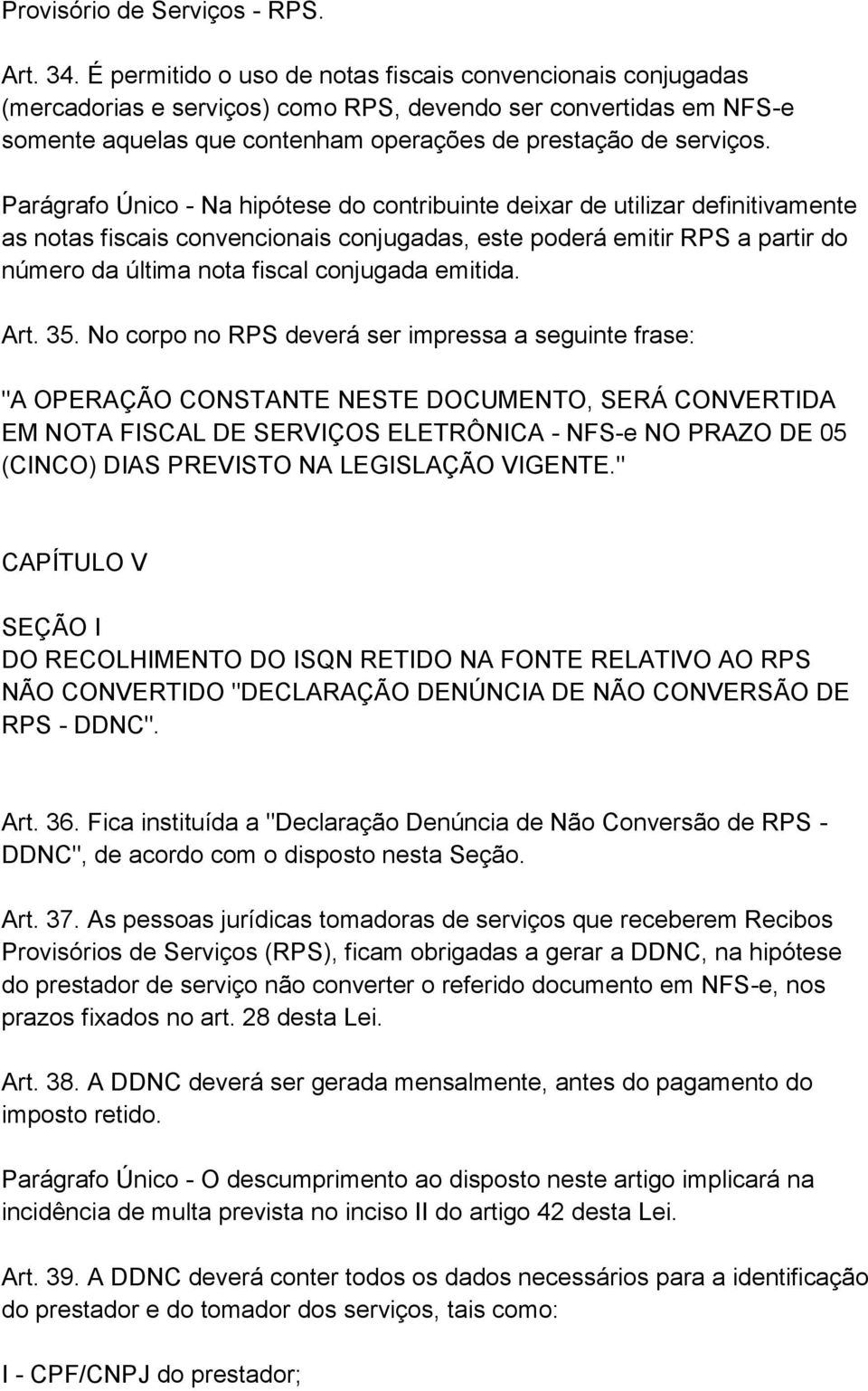 Provisório de Serviços - RPS.

Art. 34. É permitido o uso de notas fiscais convencionais conjugadas (mercadorias e serviços) como RPS, devendo ser convertidas em NFS-e somente aquelas que contenham operações de prestação de serviços.

Parágrafo Único - Na hipótese do contribuinte deixar de utilizar definitivamente as notas fiscais convencionais conjugadas, este poderá emitir RPS a partir do número da última nota fiscal conjugada emitida.

Art. 35. No corpo no RPS deverá ser impressa a seguinte frase:

"A OPERAÇÃO CONSTANTE NESTE DOCUMENTO, SERÁ CONVERTIDA EM NOTA FISCAL DE SERVIÇOS ELETRÔNICA - NFS-e NO PRAZO DE 05 (CINCO) DIAS PREVISTO NA LEGISLAÇÃO VIGENTE."

CAPÍTULO V

SEÇÃO I
DO RECOLHIMENTO DO ISQN RETIDO NA FONTE RELATIVO AO RPS NÃO CONVERTIDO "DECLARAÇÃO DENÚNCIA DE NÃO CONVERSÃO DE RPS - DDNC".

Art. 36. Fica instituída a "Declaração Denúncia de Não Conversão de RPS - DDNC", de acordo com o disposto nesta Seção.

Art. 37. As pessoas jurídicas tomadoras de serviços que receberem Recibos Provisórios de Serviços (RPS), ficam obrigadas a gerar a DDNC, na hipótese do prestador de serviço não converter o referido documento em NFS-e, nos prazos fixados no art. 28 desta Lei.

Art. 38. A DDNC deverá ser gerada mensalmente, antes do pagamento do imposto retido.

Parágrafo Único - O descumprimento ao disposto neste artigo implicará na incidência de multa prevista no inciso II do artigo 42 desta Lei.

Art. 39. A DDNC deverá conter todos os dados necessários para a identificação do prestador e do tomador dos serviços, tais como:

I - CPF/CNPJ do prestador;